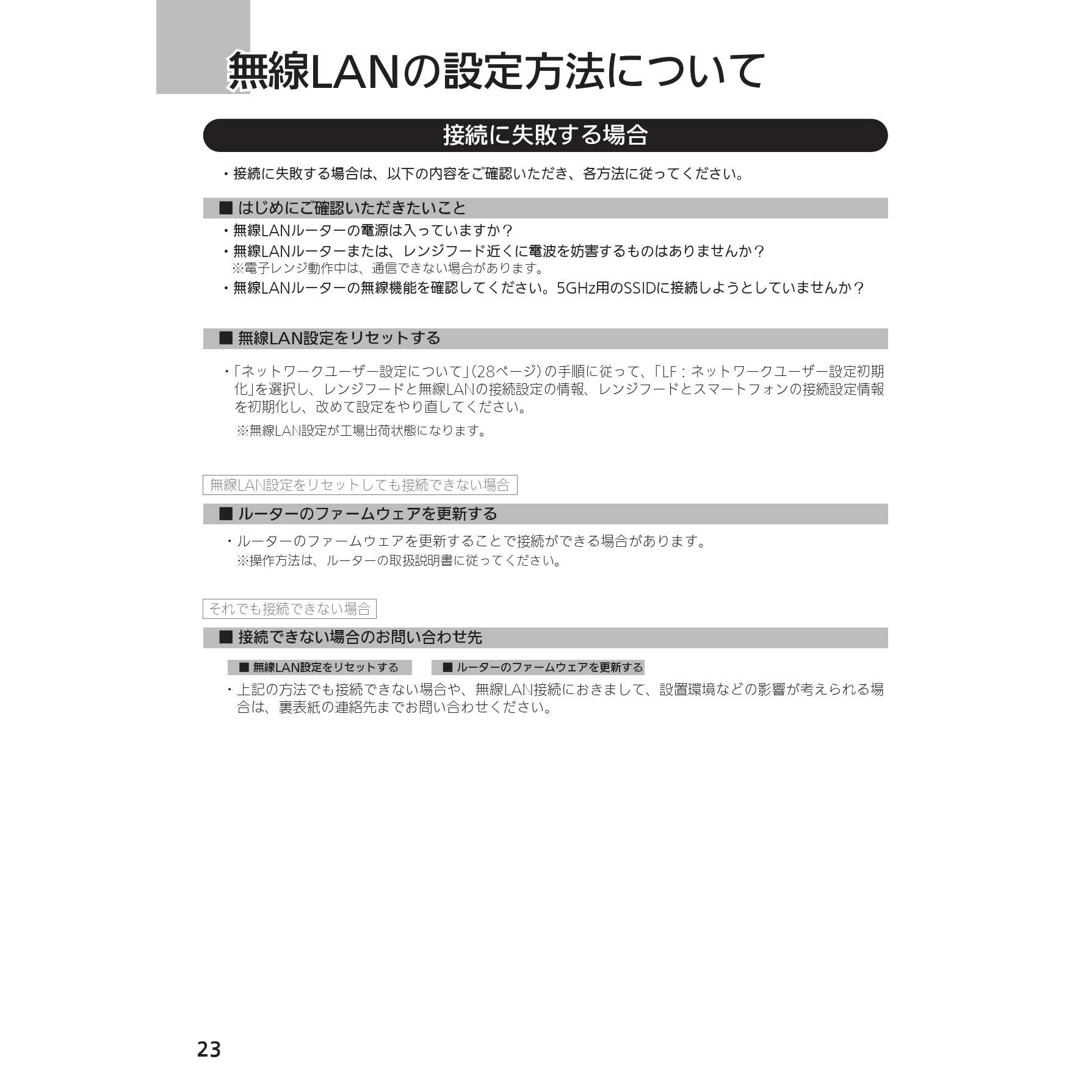 無線LANの設定方法について

接続に失敗する場合

・接続に失敗する場合は、以下の内容をご確認いただき、各方法に従ってください。

■ はじめにご確認いただきたいこと

・無線LANルーターの電源は入っていますか？
・無線LANルーターまたは、レンジフード近くに電波を妨害するものはありませんか？
※電子レンジ動作中は、通信できない場合があります。
・無線LANルーターの無線機能を確認してください。5GHz用のSSIDに接続しようとしていませんか？

■ 無線LAN設定をリセットする

・「ネットワークユーザー設定について」(28ページ)の手順に従って、「LF：ネットワークユーザー設定初期化」を選択し、レンジフードと無線LANの接続設定の情報、レンジフードとスマートフォンの接続設定情報を初期化し、改めて設定をやり直してください。

※無線LAN設定が工場出荷状態になります。

無線LAN設定をリセットしても接続できない場合

■ ルーターのファームウェアを更新する

・ルーターのファームウェアを更新することで接続ができる場合があります。
※操作方法は、ルーターの取扱説明書に従ってください。

それでも接続できない場合

■ 接続できない場合のお問い合わせ先

■ 無線LAN設定をリセットする ■ ルーターのファームウェアを更新する

・上記の方法でも接続できない場合や、無線LAN接続におきまして、設置環境などの影響が考えられる場合は、裏表紙の連絡先までお問い合わせください。

23